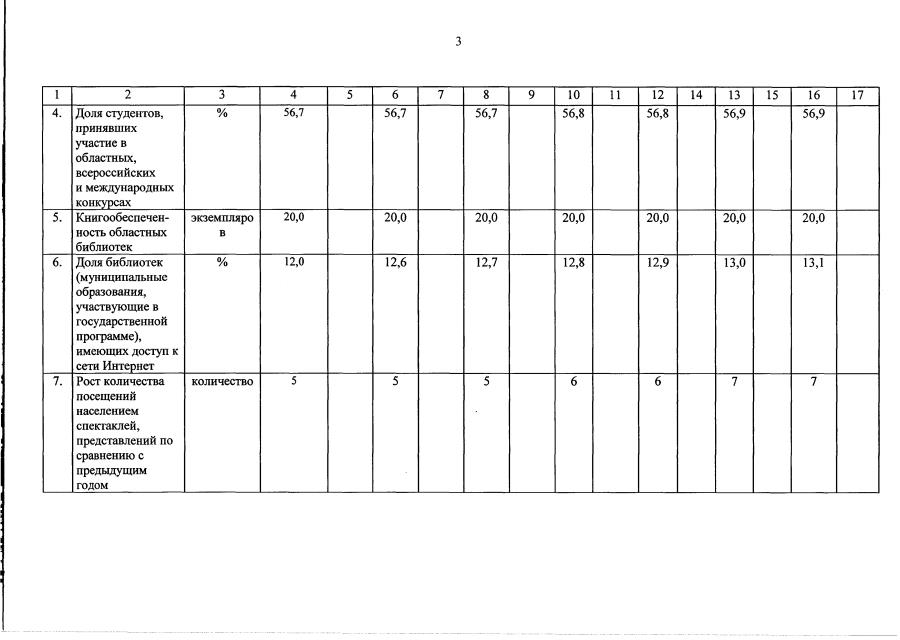 3

| 1 | 2 | 3 | 4 | 5 | 6 | 7 | 8 | 9 | 10 | 11 | 12 | 14 | 13 | 15 | 16 | 17 |
|---|---|---|---|---|---|---|---|---|---|---|---|---|---|---|---|---|
| 4. | Доля студентов, принявших участие в областных, всероссийских и международных конкурсах | % | 56,7 | | 56,7 | | 56,7 | | 56,8 | | 56,8 | | 56,9 | | 56,9 | |
| 5. | Книгообеспеченность областных библиотек | экземпляров | 20,0 | | 20,0 | | 20,0 | | 20,0 | | 20,0 | | 20,0 | | 20,0 | |
| 6. | Доля библиотек (муниципальные образования, участвующие в государственной программе), имеющих доступ к сети Интернет | % | 12,0 | | 12,6 | | 12,7 | | 12,8 | | 12,9 | | 13,0 | | 13,1 | |
| 7. | Рост количества посещений населением спектаклей, представлений по сравнению с предыдущим годом | количество | 5 | | 5 | | 5 | | 6 | | 6 | | 7 | | 7 | |